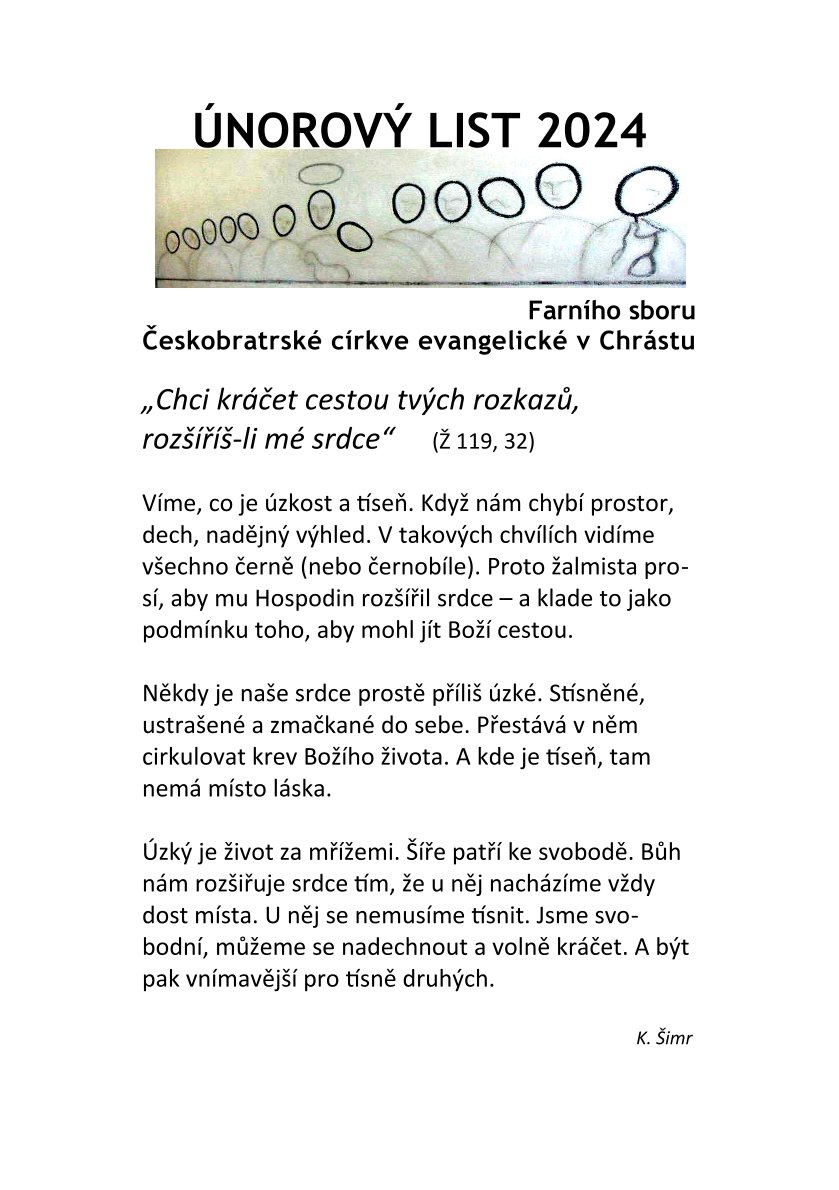 ÚNOROVÝ LIST 2024

Farního sboru
Českobratrské církve evangelické v Chrástu

„Chci kráčet cestou tvých rozkazů, rozšíříš-li mé srdce“ (Ž 119, 32)

Víme, co je úzkost a tíseň. Když nám chybí prostor, dech, nadějný výhled. V takových chvílích vidíme všechno černě (nebo černobíle). Proto žalmista prosí, aby mu Hospodin rozšířil srdce – a klade to jako podmínku toho, aby mohl jít Boží cestou.

Někdy je naše srdce prostě příliš úzké. Stísněné, ustrašené a zmačkané do sebe. Přestává v něm cirkulovat krev Božího života. A kde je tíseň, tam nemá místo láska.

Úzký je život za mřížemi. Šíře patří ke svobodě. Bůh nám rozšiřuje srdce tím, že u něj nacházíme vždy dost místa. U něj se nemusíme tísnit. Jsme svobodní, můžeme se nadechnout a volně kráčet. A být pak vnímavější pro tísně druhých.

K. Šimr